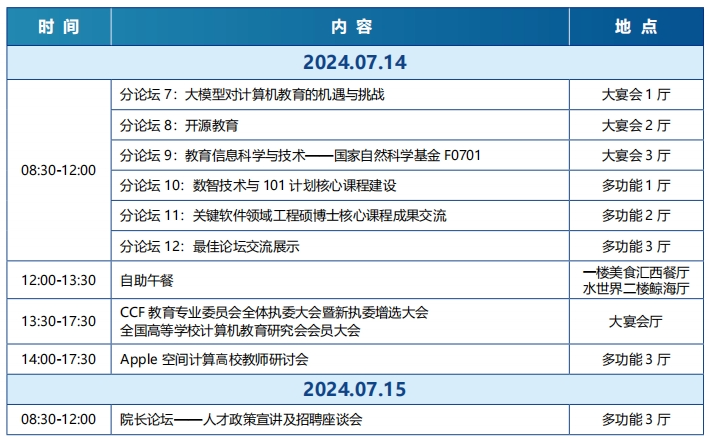 | 时间 | 内容 | 地点 |
|---|---|---|
| 2024.07.14 | | |
| 08:30-12:00 | 分论坛7：大模型对计算机教育的机遇与挑战 | 大宴会1厅 |
| | 分论坛8：开源教育 | 大宴会2厅 |
| | 分论坛9：教育信息科学与技术——国家自然科学基金F0701 | 大宴会3厅 |
| | 分论坛10：数智技术与101计划核心课程建设 | 多功能1厅 |
| | 分论坛11：关键软件领域工程硕博士核心课程成果交流 | 多功能2厅 |
| | 分论坛12：最佳论坛交流展示 | 多功能3厅 |
| 12:00-13:30 | 自助午餐 | 一楼美食汇西餐厅 水世界二楼鲸海厅 |
| 13:30-17:30 | CCF教育专业委员会全体执委大会暨新执委增选大会 全国高等学校计算机教育研究会会员大会 | 大宴会厅 |
| 14:00-17:30 | Apple空间计算高校教师研讨会 | 多功能3厅 |
| 2024.07.15 | | |
| 08:30-12:00 | 院长论坛——人才政策宣讲及招聘座谈会 | 多功能3厅 |